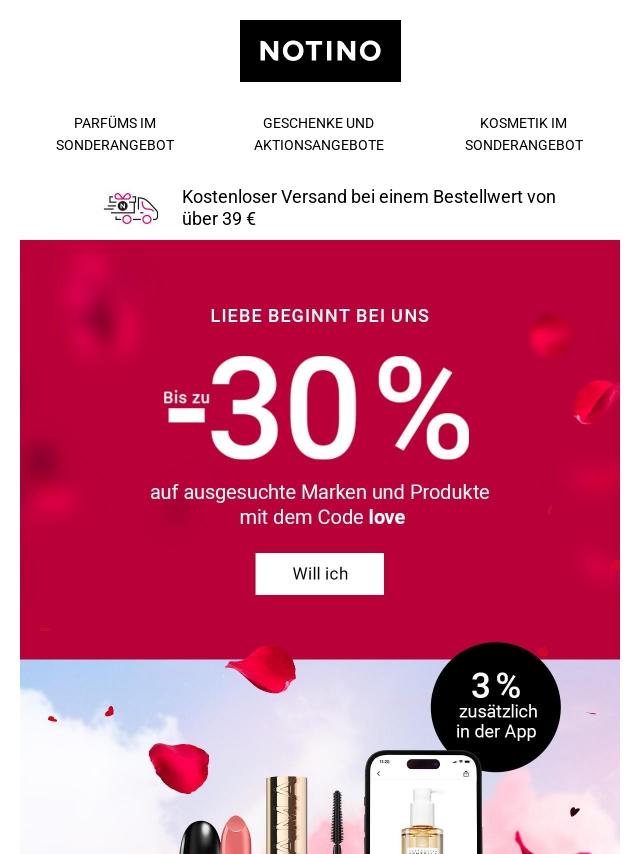 NOTINO

PARFÜMS IM SONDERANGEBOT

GESCHENKE UND AKTIONSANGEBOTE

KOSMETIK IM SONDERANGEBOT

Kostenloser Versand bei einem Bestellwert von über 39 €

LIEBE BEGINNT BEI UNS

Bis zu -30 %

auf ausgesuchte Marken und Produkte mit dem Code love

Will ich

3 % zusätzlich in der App